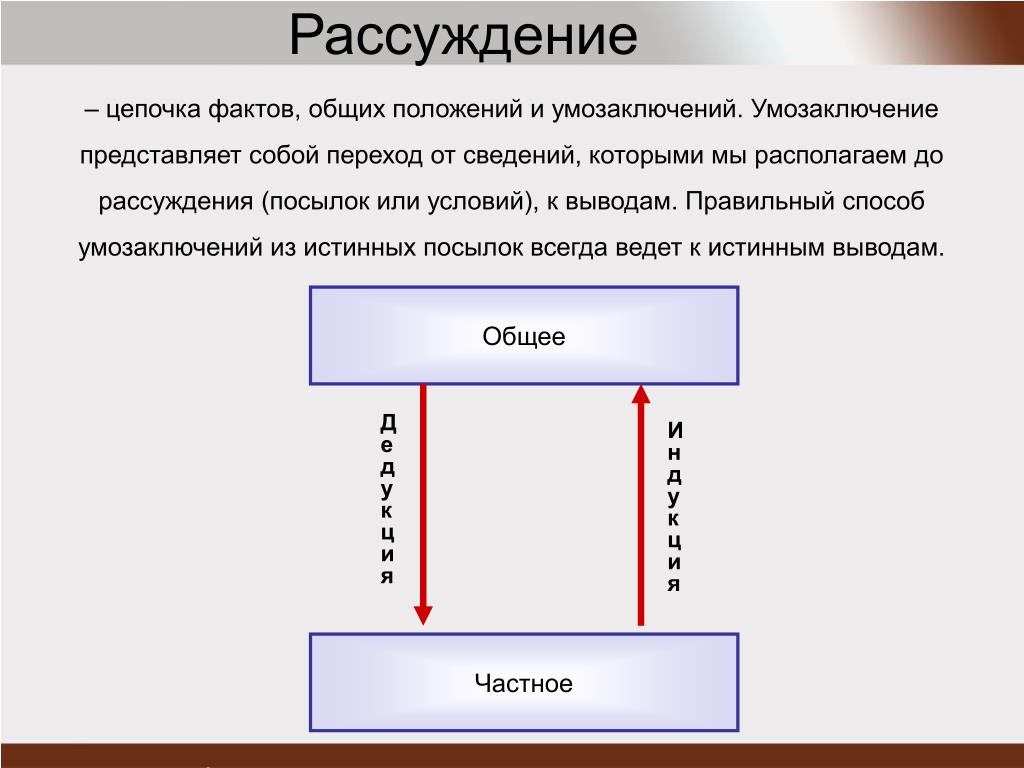 Рассуждение

– цепочка фактов, общих положений и умозаключений. Умозаключение представляет собой переход от сведений, которыми мы располагаем до рассуждения (посылок или условий), к выводам. Правильный способ умозаключений из истинных посылок всегда ведет к истинным выводам.

Общее

Дедукция

Индукция

Частное